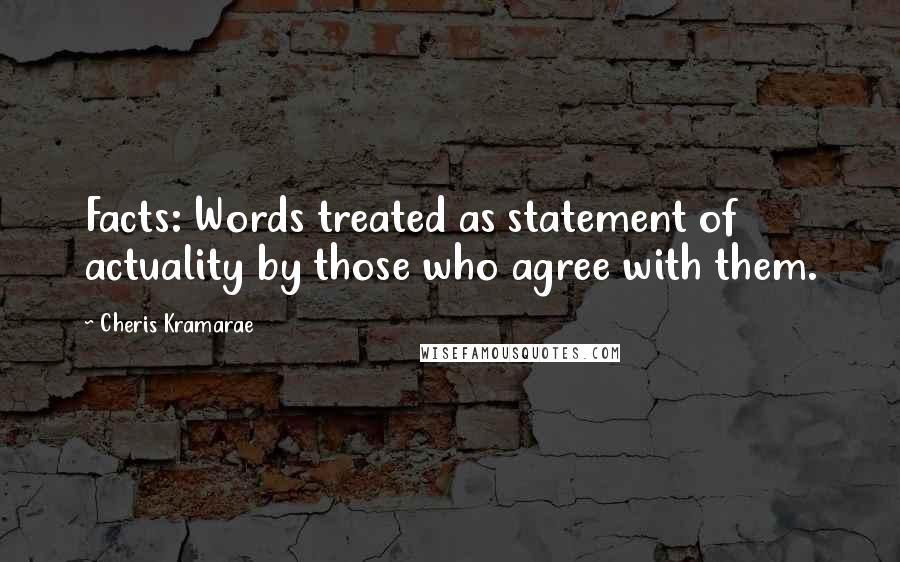 Facts: Words treated as statement of actuality by those who agree with them.

~ Cheris Kramarae

WISEFAMOUSQUOTES.COM